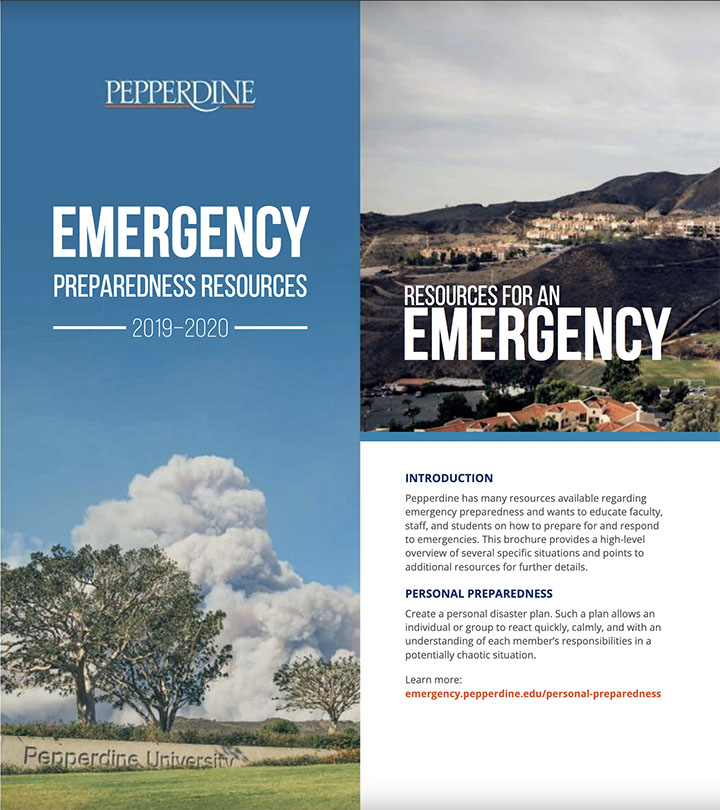 PEPPERDINE

EMERGENCY
PREPAREDNESS RESOURCES
2019–2020

Pepperdine University

RESOURCES FOR AN
EMERGENCY

INTRODUCTION

Pepperdine has many resources available regarding emergency preparedness and wants to educate faculty, staff, and students on how to prepare for and respond to emergencies. This brochure provides a high-level overview of several specific situations and points to additional resources for further details.

PERSONAL PREPAREDNESS

Create a personal disaster plan. Such a plan allows an individual or group to react quickly, calmly, and with an understanding of each member's responsibilities in a potentially chaotic situation.

Learn more:
emergency.pepperdine.edu/personal-preparedness